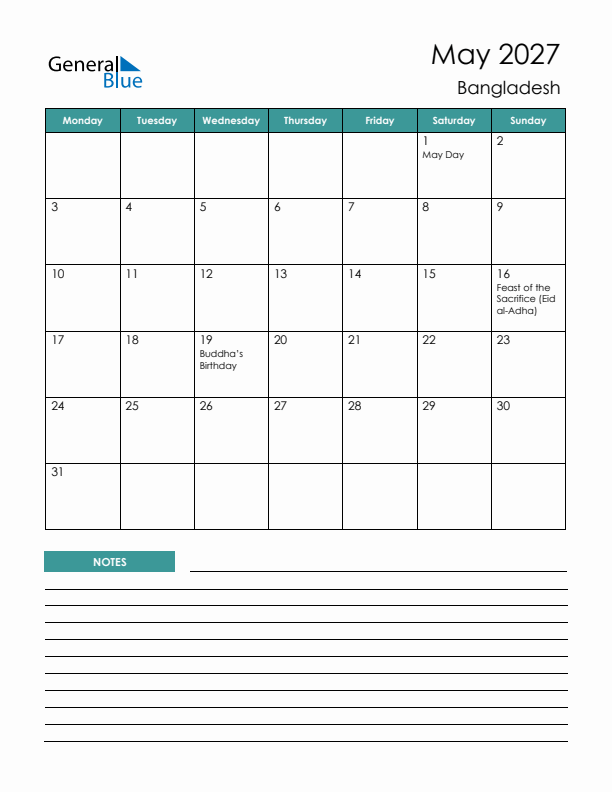 General Blue

May 2027

Bangladesh

| Monday | Tuesday | Wednesday | Thursday | Friday | Saturday | Sunday |
|---|---|---|---|---|---|---|
| | | | | | 1 May Day | 2 |
| 3 | 4 | 5 | 6 | 7 | 8 | 9 |
| 10 | 11 | 12 | 13 | 14 | 15 | 16 Feast of the Sacrifice (Eid al-Adha) |
| 17 | 18 | 19 Buddha's Birthday | 20 | 21 | 22 | 23 |
| 24 | 25 | 26 | 27 | 28 | 29 | 30 |
| 31 | | | | | | |

NOTES